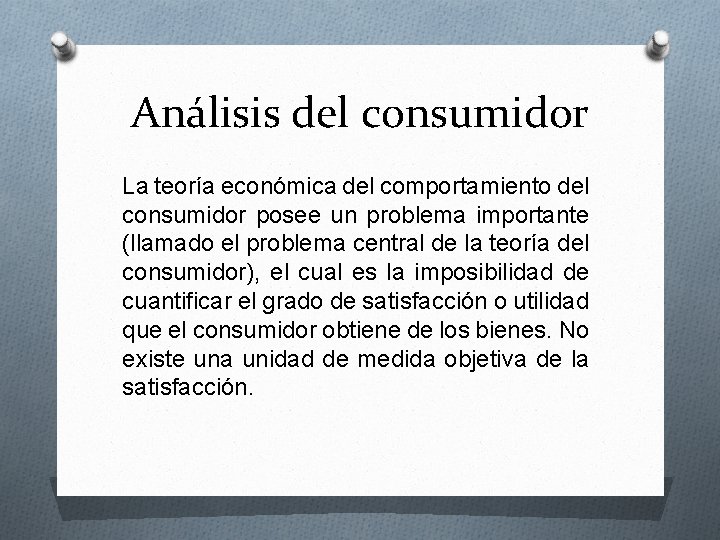 Análisis del consumidor

La teoría económica del comportamiento del consumidor posee un problema importante (llamado el problema central de la teoría del consumidor), el cual es la imposibilidad de cuantificar el grado de satisfacción o utilidad que el consumidor obtiene de los bienes. No existe una unidad de medida objetiva de la satisfacción.